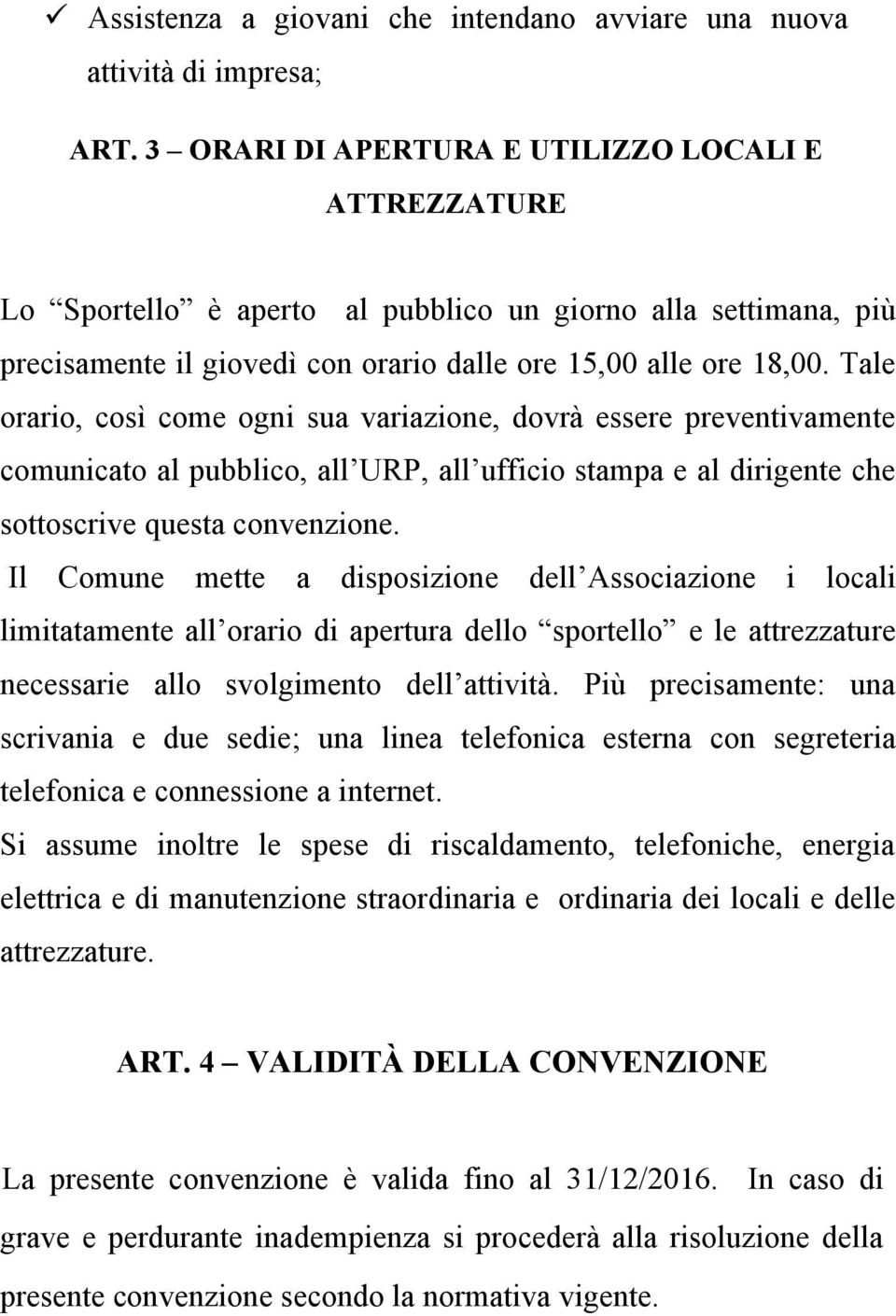 ✓ Assistenza a giovani che intendano avviare una nuova attività di impresa;

ART. 3 – ORARI DI APERTURA E UTILIZZO LOCALI E ATTREZZATURE

Lo “Sportello” è aperto al pubblico un giorno alla settimana, più precisamente il giovedì con orario dalle ore 15,00 alle ore 18,00. Tale orario, così come ogni sua variazione, dovrà essere preventivamente comunicato al pubblico, all’URP, all’ufficio stampa e al dirigente che sottoscrive questa convenzione.

Il Comune mette a disposizione dell’Associazione i locali limitatamente all’orario di apertura dello “sportello” e le attrezzature necessarie allo svolgimento dell’attività. Più precisamente: una scrivania e due sedie; una linea telefonica esterna con segreteria telefonica e connessione a internet.

Si assume inoltre le spese di riscaldamento, telefoniche, energia elettrica e di manutenzione straordinaria e ordinaria dei locali e delle attrezzature.

ART. 4 – VALIDITÀ DELLA CONVENZIONE

La presente convenzione è valida fino al 31/12/2016. In caso di grave e perdurante inadempienza si procederà alla risoluzione della presente convenzione secondo la normativa vigente.